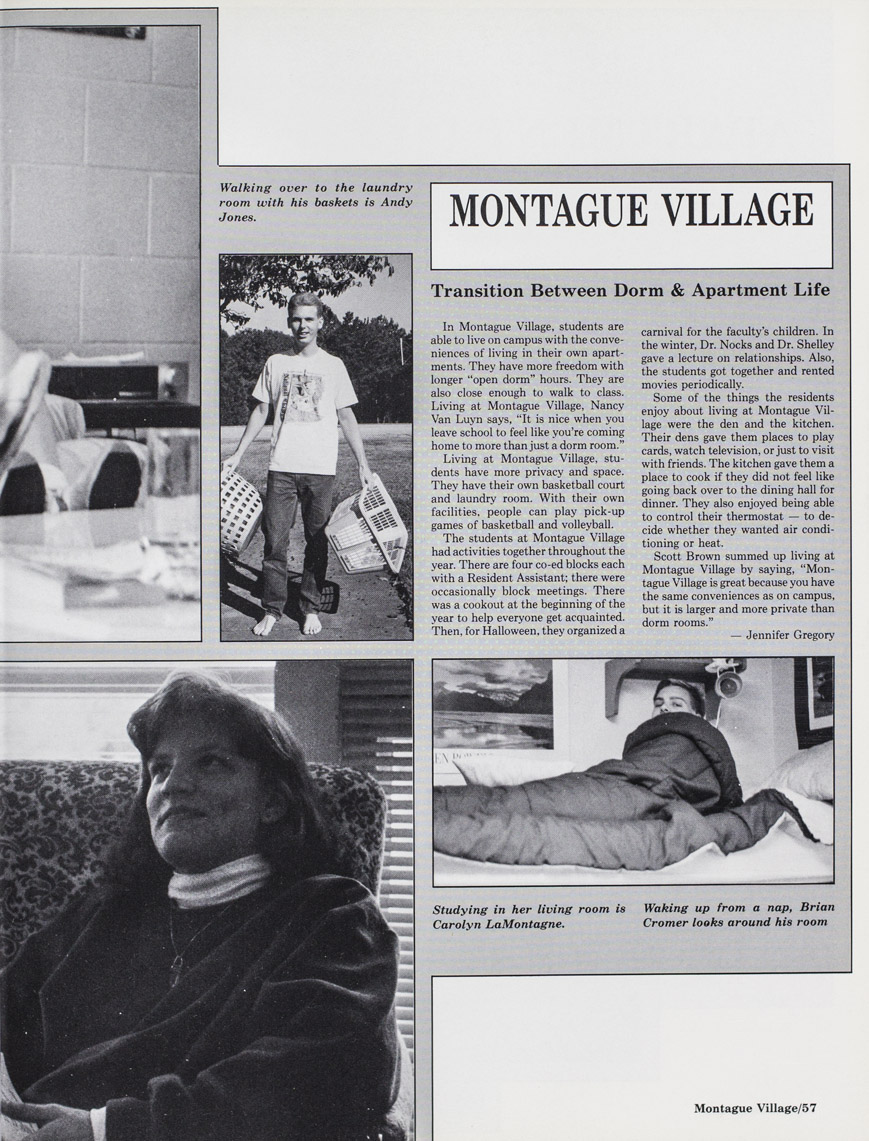 Walking over to the laundry room with his baskets is Andy Jones.

MONTAGUE VILLAGE

Transition Between Dorm & Apartment Life

In Montague Village, students are able to live on campus with the conveniences of living in their own apartments. They have more freedom with longer "open dorm" hours. They are also close enough to walk to class. Living at Montague Village, Nancy Van Luyn says, "It is nice when you leave school to feel like you're coming home to more than just a dorm room."

Living at Montague Village, students have more privacy and space. They have their own basketball court and laundry room. With their own facilities, people can play pick-up games of basketball and volleyball.

The students at Montague Village had activities together throughout the year. There are four co-ed blocks each with a Resident Assistant; there were occasionally block meetings. There was a cookout at the beginning of the year to help everyone get acquainted. Then, for Halloween, they organized a carnival for the faculty's children. In the winter, Dr. Nocks and Dr. Shelley gave a lecture on relationships. Also, the students got together and rented movies periodically.

Some of the things the residents enjoy about living at Montague Village were the den and the kitchen. Their dens gave them places to play cards, watch television, or just to visit with friends. The kitchen gave them a place to cook if they did not feel like going back over to the dining hall for dinner. They also enjoyed being able to control their thermostat — to decide whether they wanted air conditioning or heat.

Scott Brown summed up living at Montague Village by saying, "Montague Village is great because you have the same conveniences as on campus, but it is larger and more private than dorm rooms."

— Jennifer Gregory

Studying in her living room is Carolyn LaMontagne.

Waking up from a nap, Brian Cromer looks around his room

Montague Village/57